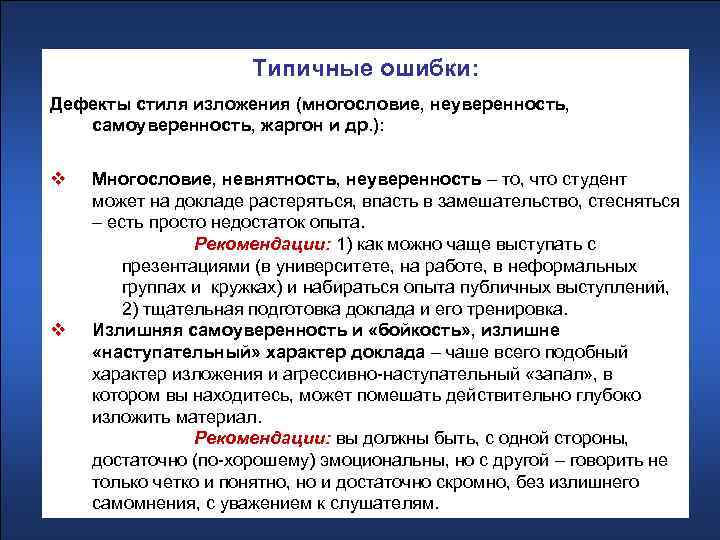 Типичные ошибки:

Дефекты стиля изложения (многословие, неуверенность, самоуверенность, жаргон и др.):

❖ Многословие, невнятность, неуверенность – то, что студент может на докладе растеряться, впасть в замешательство, стесняться – есть просто недостаток опыта.
Рекомендации: 1) как можно чаще выступать с презентациями (в университете, на работе, в неформальных группах и кружках) и набираться опыта публичных выступлений, 2) тщательная подготовка доклада и его тренировка.

❖ Излишняя самоуверенность и «бойкость», излишне «наступательный» характер доклада – чаше всего подобный характер изложения и агрессивно-наступательный «запал», в котором вы находитесь, может помешать действительно глубоко изложить материал.
Рекомендации: вы должны быть, с одной стороны, достаточно (по-хорошему) эмоциональны, но с другой – говорить не только четко и понятно, но и достаточно скромно, без излишнего самомнения, с уважением к слушателям.